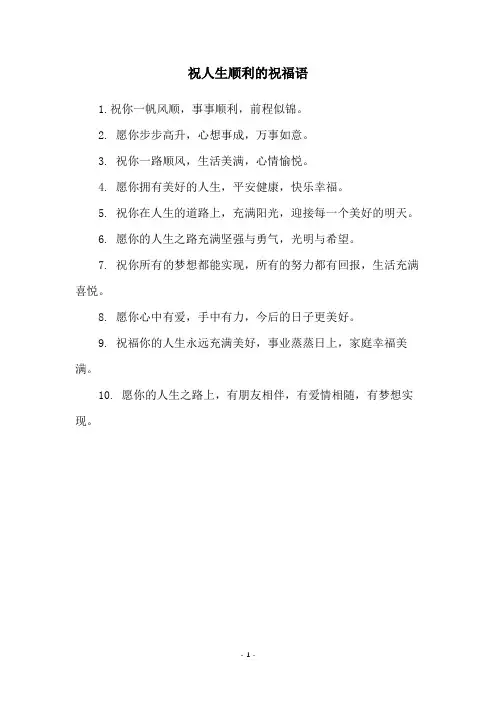 祝人生顺利的祝福语

1. 祝你一帆风顺，事事顺利，前程似锦。

2. 愿你步步高升，心想事成，万事如意。

3. 祝你一路顺风，生活美满，心情愉悦。

4. 愿你拥有美好的人生，平安健康，快乐幸福。

5. 祝你在人生的道路上，充满阳光，迎接每一个美好的明天。

6. 愿你的人生之路充满坚强与勇气，光明与希望。

7. 祝你所有的梦想都能实现，所有的努力都有回报，生活充满喜悦。

8. 愿你心中有爱，手中有力，今后的日子更美好。

9. 祝福你的人生永远充满美好，事业蒸蒸日上，家庭幸福美满。

10. 愿你的人生之路上，有朋友相伴，有爱情相随，有梦想实现。

- 1 -